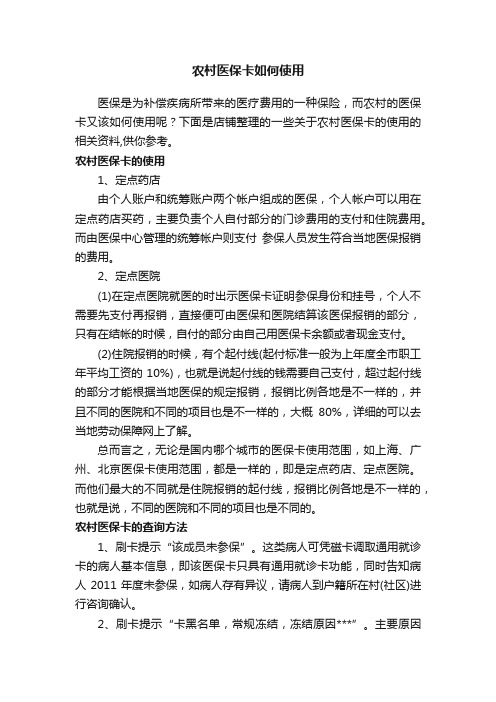 农村医保卡如何使用

医保是为补偿疾病所带来的医疗费用的一种保险，而农村的医保卡又该如何使用呢？下面是店铺整理的一些关于农村医保卡的使用的相关资料,供你参考。

农村医保卡的使用

1、定点药店

由个人账户和统筹账户两个帐户组成的医保，个人帐户可以用在定点药店买药，主要负责个人自付部分的门诊费用的支付和住院费用。而由医保中心管理的统筹帐户则支付 参保人员发生符合当地医保报销的费用。

2、定点医院

(1)在定点医院就医的时出示医保卡证明参保身份和挂号，个人不需要先支付再报销，直接便可由医保和医院结算该医保报销的部分，只有在结帐的时候，自付的部分由自己用医保卡余额或者现金支付。

(2)住院报销的时候，有个起付线(起付标准一般为上年度全市职工年平均工资的 10%)，也就是说起付线的钱需要自己支付，超过起付线的部分才能根据当地医保的规定报销，报销比例各地是不一样的，并且不同的医院和不同的项目也是不一样的，大概 80%，详细的可以去当地劳动保障网上了解。

总而言之，无论是国内哪个城市的医保卡使用范围，如上海、广州、北京医保卡使用范围，都是一样的，即是定点药店、定点医院。而他们最大的不同就是住院报销的起付线，报销比例各地是不一样的，也就是说，不同的医院和不同的项目也是不同的。

农村医保卡的查询方法

1、刷卡提示“该成员未参保”。这类病人可凭磁卡调取通用就诊卡的病人基本信息，即该医保卡只具有通用就诊卡功能，同时告知病人 2011 年度未参保，如病人存有异议，请病人到户籍所在村(社区)进行咨询确认。

2、刷卡提示“卡黑名单，常规冻结，冻结原因***”。主要原因